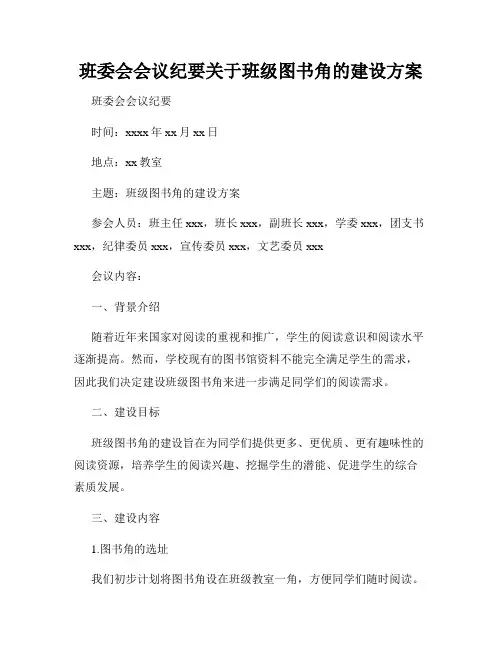 班委会会议纪要关于班级图书角的建设方案

班委会会议纪要

时间：xxxx 年 xx 月 xx 日

地点：xx 教室

主题：班级图书角的建设方案

参会人员：班主任 xxx，班长 xxx，副班长 xxx，学委 xxx，团支书 xxx，纪律委员 xxx，宣传委员 xxx，文艺委员 xxx

会议内容：

一、背景介绍

随着近年来国家对阅读的重视和推广，学生的阅读意识和阅读水平逐渐提高。然而，学校现有的图书馆资料不能完全满足学生的需求，因此我们决定建设班级图书角来进一步满足同学们的阅读需求。

二、建设目标

班级图书角的建设旨在为同学们提供更多、更优质、更有趣味性的阅读资源，培养学生的阅读兴趣、挖掘学生的潜能、促进学生的综合素质发展。

三、建设内容

1.图书角的选址

我们初步计划将图书角设在班级教室一角，方便同学们随时阅读。